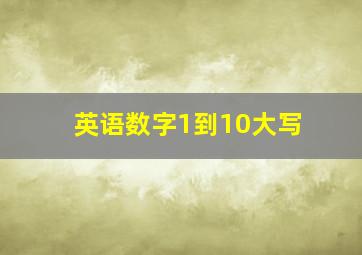 英语数字1到10大写